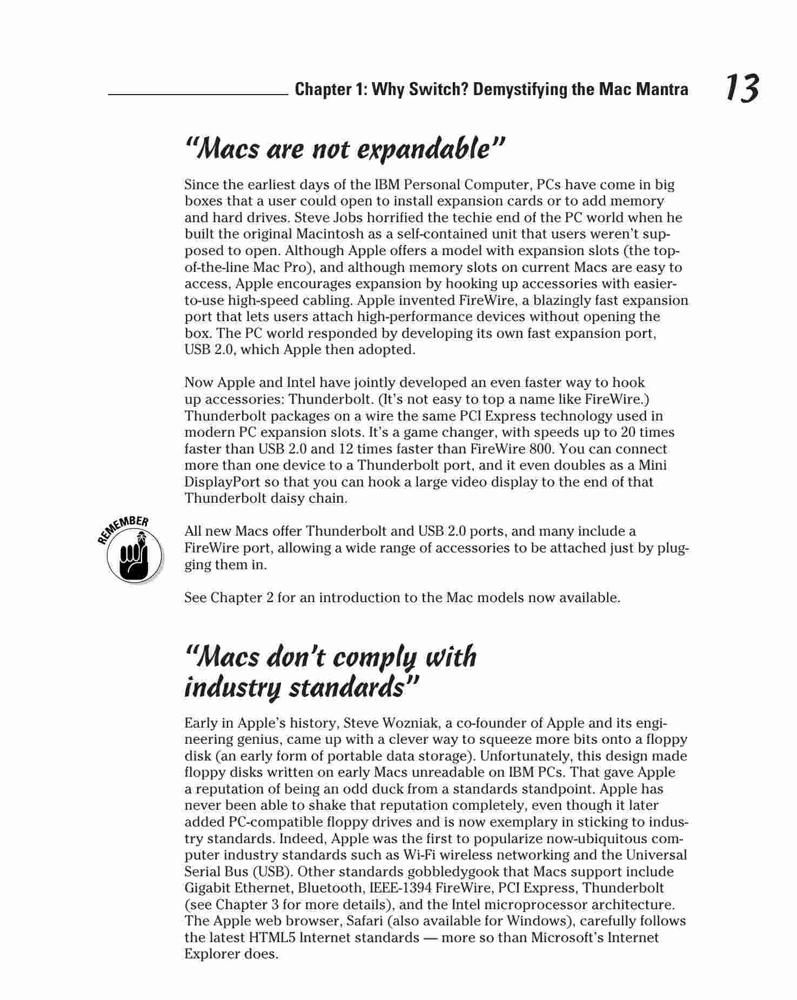 Chapter 1: Why Switch? Demystifying the Mac Mantra 13

"Macs are not expandable"

Since the earliest days of the IBM Personal Computer, PCs have come in big boxes that a user could open to install expansion cards or to add memory and hard drives. Steve Jobs horrified the techie end of the PC world when he built the original Macintosh as a self-contained unit that users weren't supposed to open. Although Apple offers a model with expansion slots (the top-of-the-line Mac Pro), and although memory slots on current Macs are easy to access, Apple encourages expansion by hooking up accessories with easier-to-use high-speed cabling. Apple invented FireWire, a blazingly fast expansion port that lets users attach high-performance devices without opening the box. The PC world responded by developing its own fast expansion port, USB 2.0, which Apple then adopted.

Now Apple and Intel have jointly developed an even faster way to hook up accessories: Thunderbolt. (It's not easy to top a name like FireWire.) Thunderbolt packages on a wire the same PCI Express technology used in modern PC expansion slots. It's a game changer, with speeds up to 20 times faster than USB 2.0 and 12 times faster than FireWire 800. You can connect more than one device to a Thunderbolt port, and it even doubles as a Mini DisplayPort so that you can hook a large video display to the end of that Thunderbolt daisy chain.

REMEMBER

All new Macs offer Thunderbolt and USB 2.0 ports, and many include a FireWire port, allowing a wide range of accessories to be attached just by plugging them in.

See Chapter 2 for an introduction to the Mac models now available.

"Macs don't comply with industry standards"

Early in Apple's history, Steve Wozniak, a co-founder of Apple and its engineering genius, came up with a clever way to squeeze more bits onto a floppy disk (an early form of portable data storage). Unfortunately, this design made floppy disks written on early Macs unreadable on IBM PCs. That gave Apple a reputation of being an odd duck from a standards standpoint. Apple has never been able to shake that reputation completely, even though it later added PC-compatible floppy drives and is now exemplary in sticking to industry standards. Indeed, Apple was the first to popularize now-ubiquitous computer industry standards such as Wi-Fi wireless networking and the Universal Serial Bus (USB). Other standards gobbledygook that Macs support include Gigabit Ethernet, Bluetooth, IEEE-1394 FireWire, PCI Express, Thunderbolt (see Chapter 3 for more details), and the Intel microprocessor architecture. The Apple web browser, Safari (also available for Windows), carefully follows the latest HTML5 Internet standards — more so than Microsoft's Internet Explorer does.